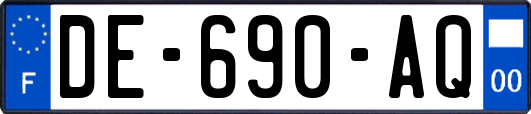 F
DE-690-AQ
00